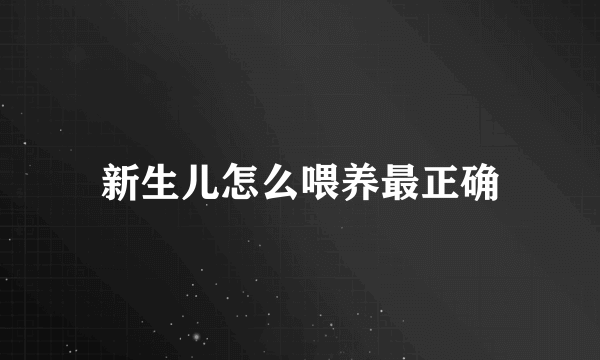 新生儿怎么喂养最正确